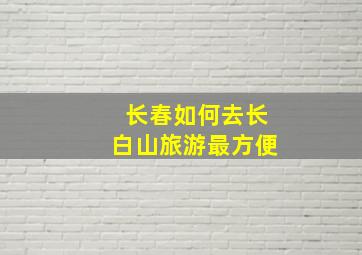 长春如何去长白山旅游最方便